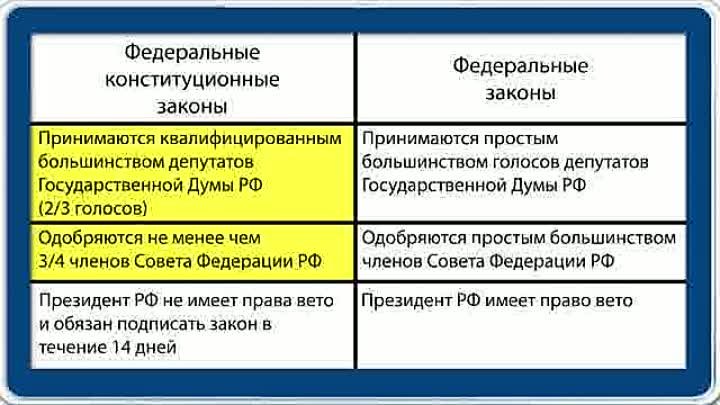 | Федеральные конституционные законы | Федеральные законы |
|---|---|
| Принимаются квалифицированным большинством депутатов Государственной Думы РФ (2/3 голосов) | Принимаются простым большинством голосов депутатов Государственной Думы РФ |
| Одобряются не менее чем 3/4 членов Совета Федерации РФ | Одобряются простым большинством членов Совета Федерации РФ |
| Президент РФ не имеет права вето и обязан подписать закон в течение 14 дней | Президент РФ имеет право вето |